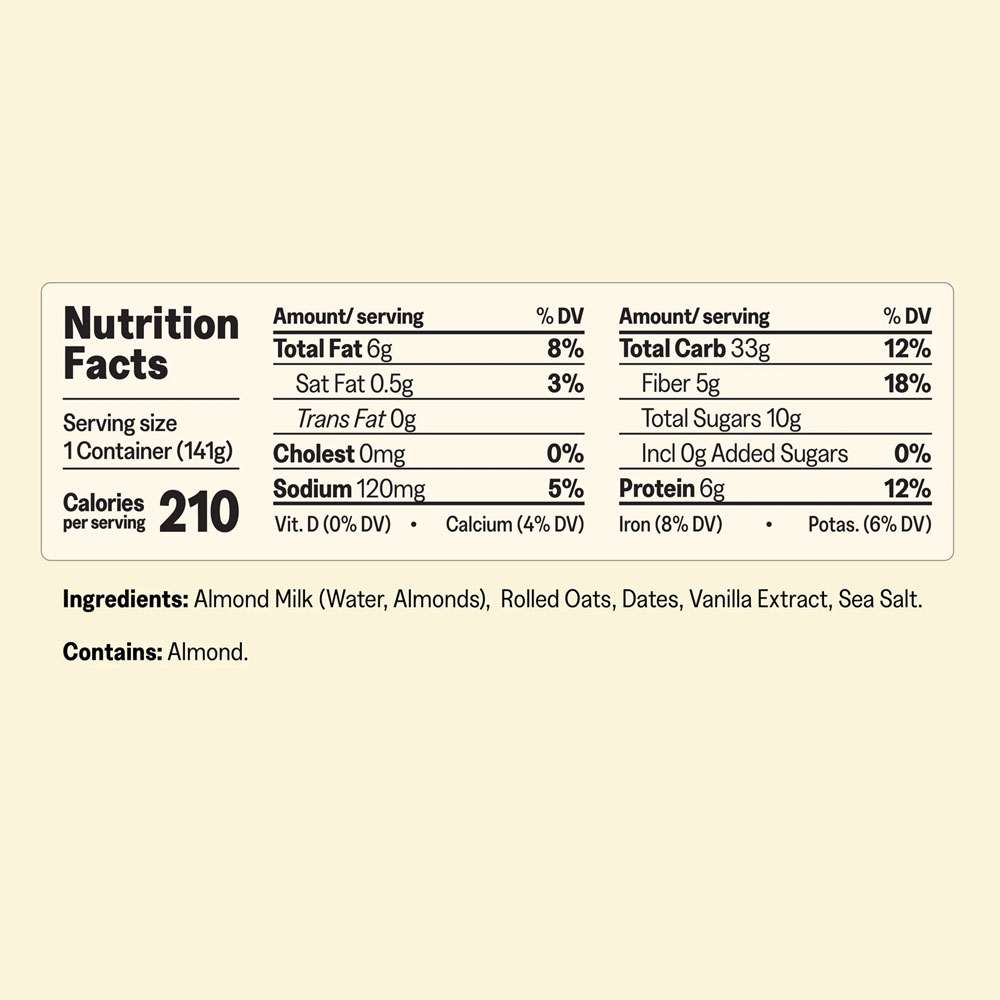 Nutrition Facts

Serving size
1 Container (141g)

Calories per serving 210

| Amount/ serving | % DV |
|---|---|
| Total Fat 6g | 8% |
| Sat Fat 0.5g | 3% |
| Trans Fat 0g | |
| Cholest 0mg | 0% |
| Sodium 120mg | 5% |

Vit. D (0% DV) • Calcium (4% DV)

| Amount/ serving | % DV |
|---|---|
| Total Carb 33g | 12% |
| Fiber 5g | 18% |
| Total Sugars 10g | |
| Incl 0g Added Sugars | 0% |
| Protein 6g | 12% |

Iron (8% DV) • Potas. (6% DV)

Ingredients: Almond Milk (Water, Almonds), Rolled Oats, Dates, Vanilla Extract, Sea Salt.

Contains: Almond.